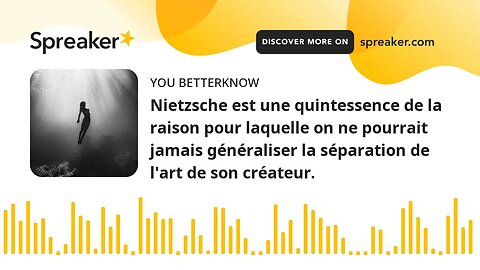 Spreaker

DISCOVER MORE ON spreaker.com

YOU BETTERKNOW

Nietzsche est une quintessence de la raison pour laquelle on ne pourrait jamais généraliser la séparation de l'art de son créateur.